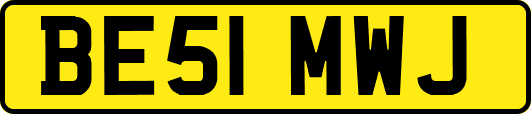 BE51 MWJ